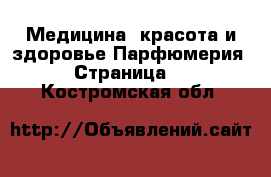 Медицина  красота и здоровье Парфюмерия Страница  
Костромская обл

http://Объявлений.сайт